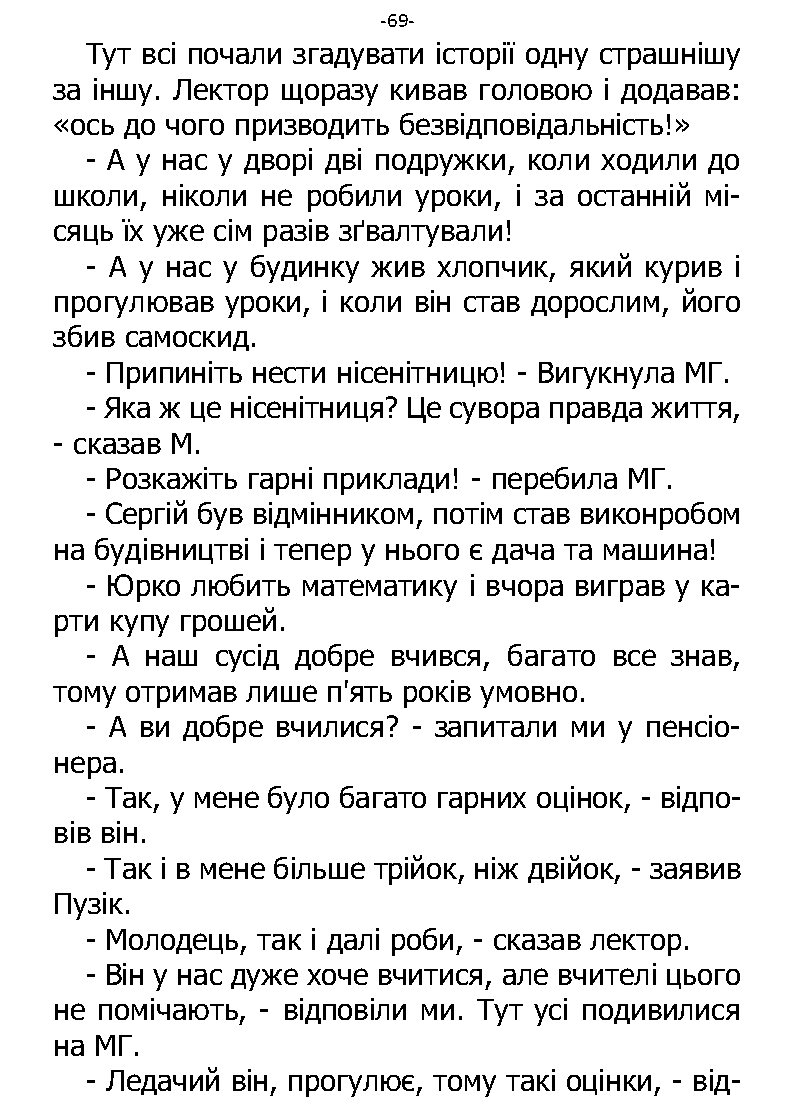 -69-

Тут всі почали згадувати історії одну страшнішу за іншу. Лектор щоразу кивав головою і додавав: «ось до чого призводить безвідповідальність!»

- А у нас у дворі дві подружки, коли ходили до школи, ніколи не робили уроки, і за останній місяць їх уже сім разів зґвалтували!

- А у нас у будинку жив хлопчик, який курив і прогулював уроки, і коли він став дорослим, його збив самоскид.

- Припиніть нести нісенітницю! - Вигукнула МГ.

- Яка ж це нісенітниця? Це сувора правда життя, - сказав М.

- Розкажіть гарні приклади! - перебила МГ.

- Сергій був відмінником, потім став виконробом на будівництві і тепер у нього є дача та машина!

- Юрко любить математику і вчора виграв у карти купу грошей.

- А наш сусід добре вчився, багато все знав, тому отримав лише п'ять років умовно.

- А ви добре вчилися? - запитали ми у пенсіонера.

- Так, у мене було багато гарних оцінок, - відповів він.

- Так і в мене більше трійок, ніж двійок, - заявив Пузік.

- Молодець, так і далі роби, - сказав лектор.

- Він у нас дуже хоче вчитися, але вчителі цього не помічають, - відповіли ми. Тут усі подивилися на МГ.

- Ледачий він, прогулює, тому такі оцінки, - від-